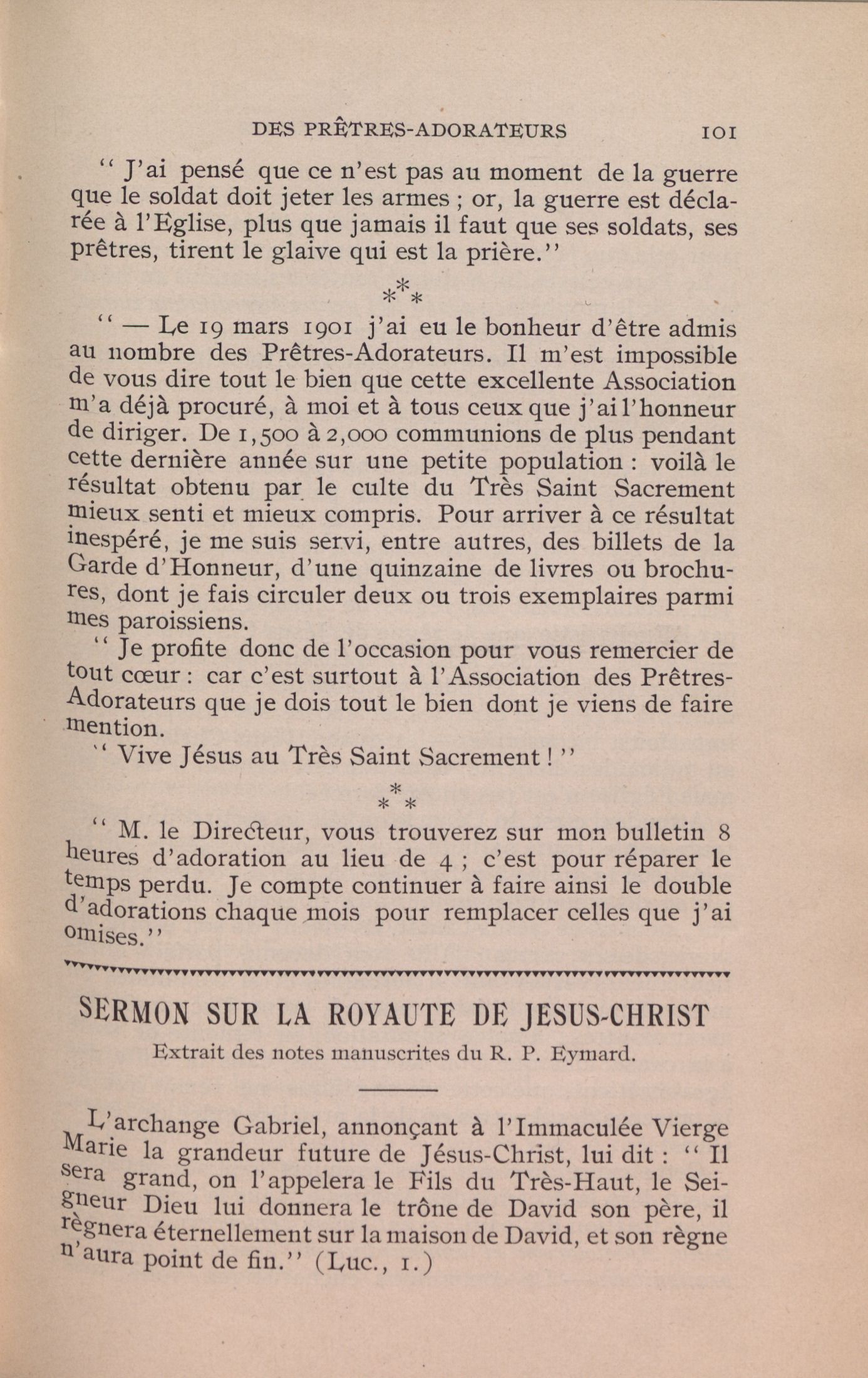 DES PRÊTRES-ADORATEURS 101

" J'ai pensé que ce n'est pas au moment de la guerre que le soldat doit jeter les armes ; or, la guerre est déclarée à l'Eglise, plus que jamais il faut que ses soldats, ses prêtres, tirent le glaive qui est la prière."

\*\*\*

" — Le 19 mars 1901 j'ai eu le bonheur d'être admis au nombre des Prêtres-Adorateurs. Il m'est impossible de vous dire tout le bien que cette excellente Association m'a déjà procuré, à moi et à tous ceux que j'ai l'honneur de diriger. De 1,500 à 2,000 communions de plus pendant cette dernière année sur une petite population : voilà le résultat obtenu par le culte du Très Saint Sacrement mieux senti et mieux compris. Pour arriver à ce résultat inespéré, je me suis servi, entre autres, des billets de la Garde d'Honneur, d'une quinzaine de livres ou brochures, dont je fais circuler deux ou trois exemplaires parmi mes paroissiens.

" Je profite donc de l'occasion pour vous remercier de tout cœur : car c'est surtout à l'Association des Prêtres-Adorateurs que je dois tout le bien dont je viens de faire mention.

" Vive Jésus au Très Saint Sacrement ! "

\*\*\*

" M. le Directeur, vous trouverez sur mon bulletin 8 heures d'adoration au lieu de 4 ; c'est pour réparer le temps perdu. Je compte continuer à faire ainsi le double d'adorations chaque mois pour remplacer celles que j'ai omises."

SERMON SUR LA ROYAUTE DE JESUS-CHRIST

Extrait des notes manuscrites du R. P. Eymard.

L'archange Gabriel, annonçant à l'Immaculée Vierge Marie la grandeur future de Jésus-Christ, lui dit : " Il sera grand, on l'appelera le Fils du Très-Haut, le Seigneur Dieu lui donnera le trône de David son père, il règnera éternellement sur la maison de David, et son règne n'aura point de fin." (Luc., 1.)